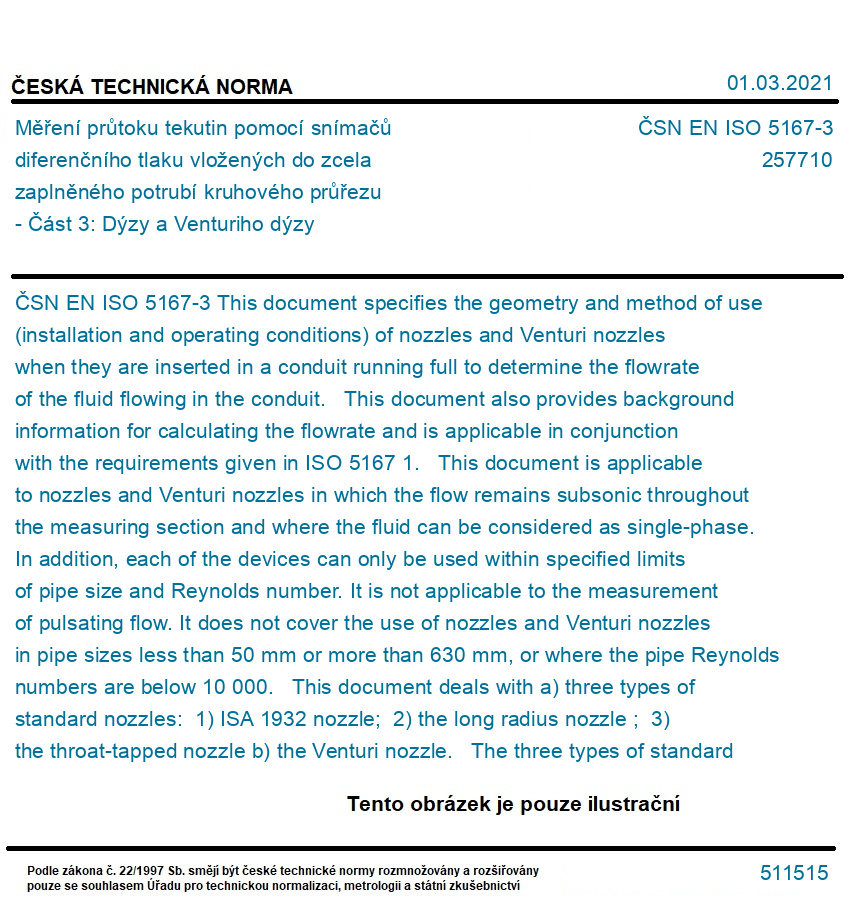 ČESKÁ TECHNICKÁ NORMA

01.03.2021

Měření průtoku tekutin pomocí snímačů diferenčního tlaku vložených do zcela zaplněného potrubí kruhového průřezu - Část 3: Dýzy a Venturiho dýzy

ČSN EN ISO 5167-3
257710

ČSN EN ISO 5167-3 This document specifies the geometry and method of use (installation and operating conditions) of nozzles and Venturi nozzles when they are inserted in a conduit running full to determine the flowrate of the fluid flowing in the conduit. This document also provides background information for calculating the flowrate and is applicable in conjunction with the requirements given in ISO 5167 1. This document is applicable to nozzles and Venturi nozzles in which the flow remains subsonic throughout the measuring section and where the fluid can be considered as single-phase. In addition, each of the devices can only be used within specified limits of pipe size and Reynolds number. It is not applicable to the measurement of pulsating flow. It does not cover the use of nozzles and Venturi nozzles in pipe sizes less than 50 mm or more than 630 mm, or where the pipe Reynolds numbers are below 10 000. This document deals with a) three types of standard nozzles: 1) ISA 1932 nozzle; 2) the long radius nozzle ; 3) the throat-tapped nozzle b) the Venturi nozzle. The three types of standard

Tento obrázek je pouze ilustrační

Podle zákona č. 22/1997 Sb. smějí být české technické normy rozmnožovány a rozšiřovány pouze se souhlasem Úřadu pro technickou normalizaci, metrologii a státní zkušebnictví

511515